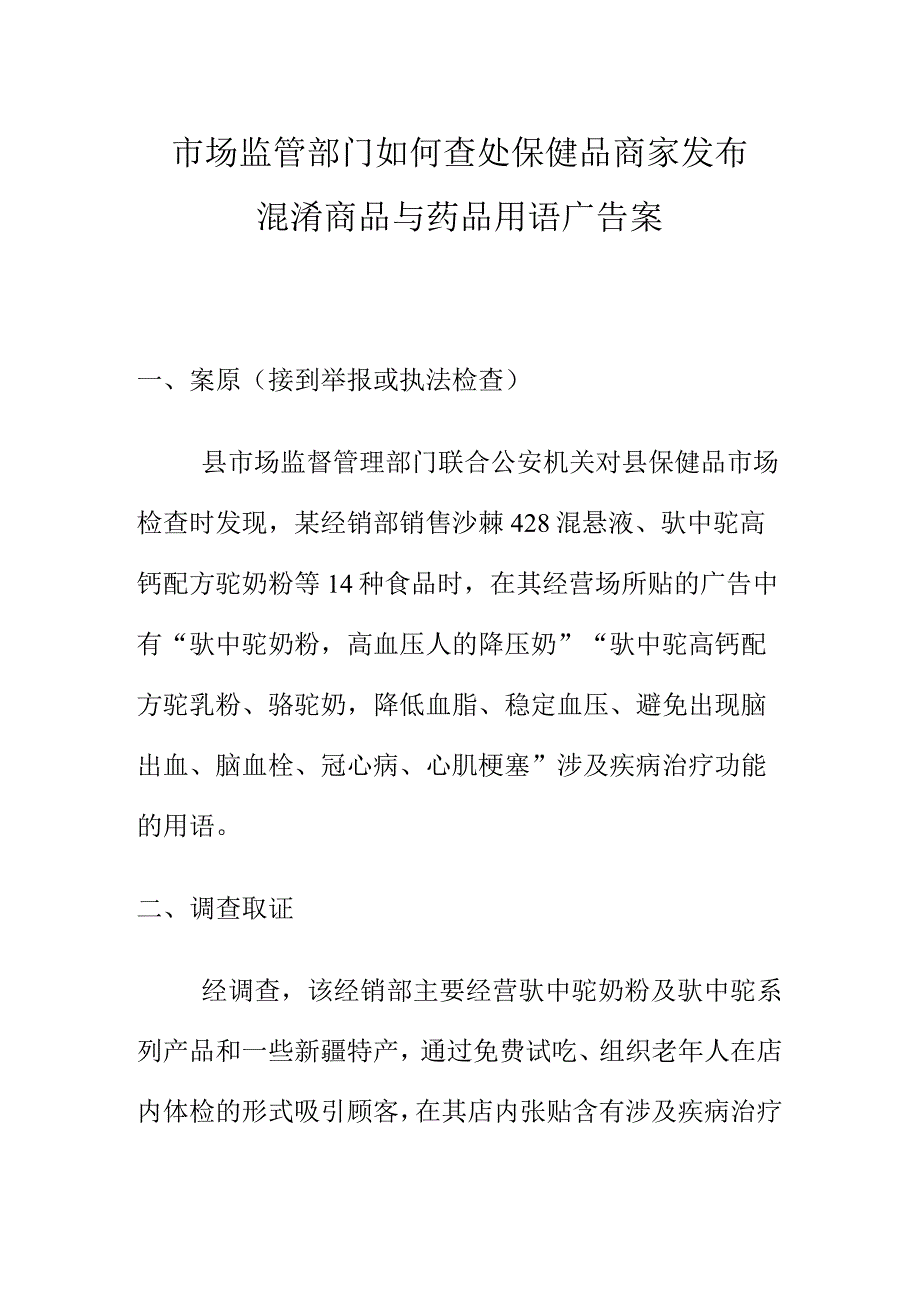 市场监管部门如何查处保健品商家发布混淆商品与药品用语广告案

一、案原（接到举报或执法检查）

县市场监督管理部门联合公安机关对县保健品市场检查时发现，某经销部销售沙棘428混悬液、驮中驼高钙配方驼奶粉等14种食品时，在其经营场所贴的广告中有“驮中驼奶粉，高血压人的降压奶”“驮中驼高钙配方驼乳粉、骆驼奶，降低血脂、稳定血压、避免出现脑出血、脑血栓、冠心病、心肌梗塞”涉及疾病治疗功能的用语。

二、调查取证

经调查，该经销部主要经营驮中驼奶粉及驮中驼系列产品和一些新疆特产，通过免费试吃、组织老年人在店内体检的形式吸引顾客，在其店内张贴含有涉及疾病治疗